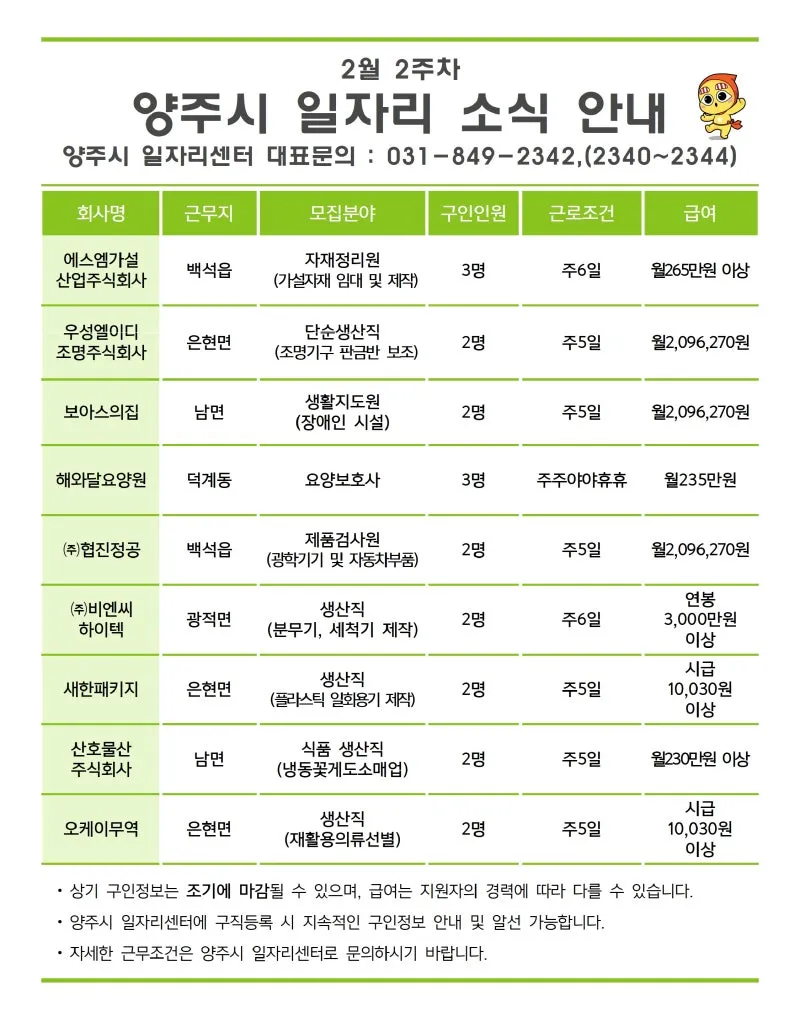 2월 2주차

양주시 일자리 소식 안내

양주시 일자리센터 대표문의 : 031-849-2342,(2340~2344)

| 회사명 | 근무지 | 모집분야 | 구인인원 | 근로조건 | 급여 |
|---|---|---|---|---|---|
| 에스엠가설 산업주식회사 | 백석읍 | 자재정리원 (가설자재 임대 및 제작) | 3명 | 주6일 | 월265만원 이상 |
| 우성엘이디 조명주식회사 | 은현면 | 단순생산직 (조명기구 판금반 보조) | 2명 | 주5일 | 월2,096,270원 |
| 보아스의집 | 남면 | 생활지도원 (장애인 시설) | 2명 | 주5일 | 월2,096,270원 |
| 해와달요양원 | 덕계동 | 요양보호사 | 3명 | 주주야야휴휴 | 월235만원 |
| ㈜협진정공 | 백석읍 | 제품검사원 (광학기기 및 자동차부품) | 2명 | 주5일 | 월2,096,270원 |
| ㈜비엔씨 하이텍 | 광적면 | 생산직 (분무기, 세척기 제작) | 2명 | 주6일 | 연봉 3,000만원 이상 |
| 새한패키지 | 은현면 | 생산직 (플라스틱 일회용기 제작) | 2명 | 주5일 | 시급 10,030원 이상 |
| 산호물산 주식회사 | 남면 | 식품 생산직 (냉동꽃게도소매업) | 2명 | 주5일 | 월230만원 이상 |
| 오케이무역 | 은현면 | 생산직 (재활용의류선별) | 2명 | 주5일 | 시급 10,030원 이상 |

• 상기 구인정보는 조기에 마감될 수 있으며, 급여는 지원자의 경력에 따라 다를 수 있습니다.
• 양주시 일자리센터에 구직등록 시 지속적인 구인정보 안내 및 알선 가능합니다.
• 자세한 근무조건은 양주시 일자리센터로 문의하시기 바랍니다.